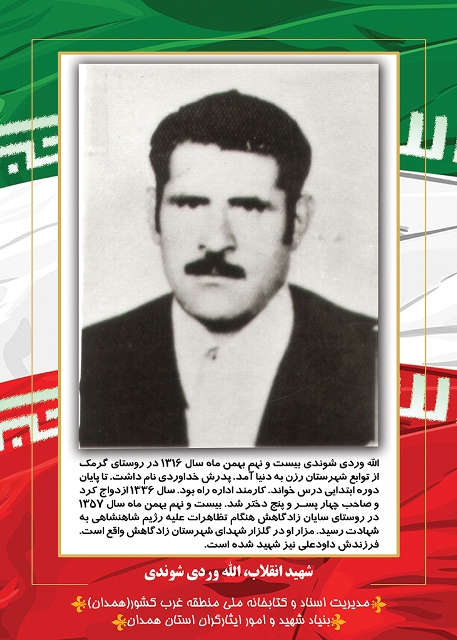 الله وردی شوندی بیست و نهم بهمن ماه سال ۱۳۱۶ در روستای گرمک از توابع شهرستان رزن به دنیا آمد. پدرش خداوردی نام داشت. تا پایان دوره ابتدایی درس خواند. کارمند اداره راه بود. سال ۱۳۳۶ ازدواج کرد و صاحب چهار پسر و پنج دختر شد. بیست و نهم بهمن ماه سال ۱۳۵۷ در روستای سایان زادگاهش هنگام تظاهرات علیه رژیم شاهنشاهی به شهادت رسید. مزار او در گلزار شهدای شهرستان زادگاهش واقع است. فرزندش داودعلی نیز شهید شده است.

شهید انقلاب، الله وردی شوندی

مدیریت اسناد و کتابخانه ملی منطقه غرب کشور(همدان)
بنیاد شهید و امور ایثارگران استان همدان